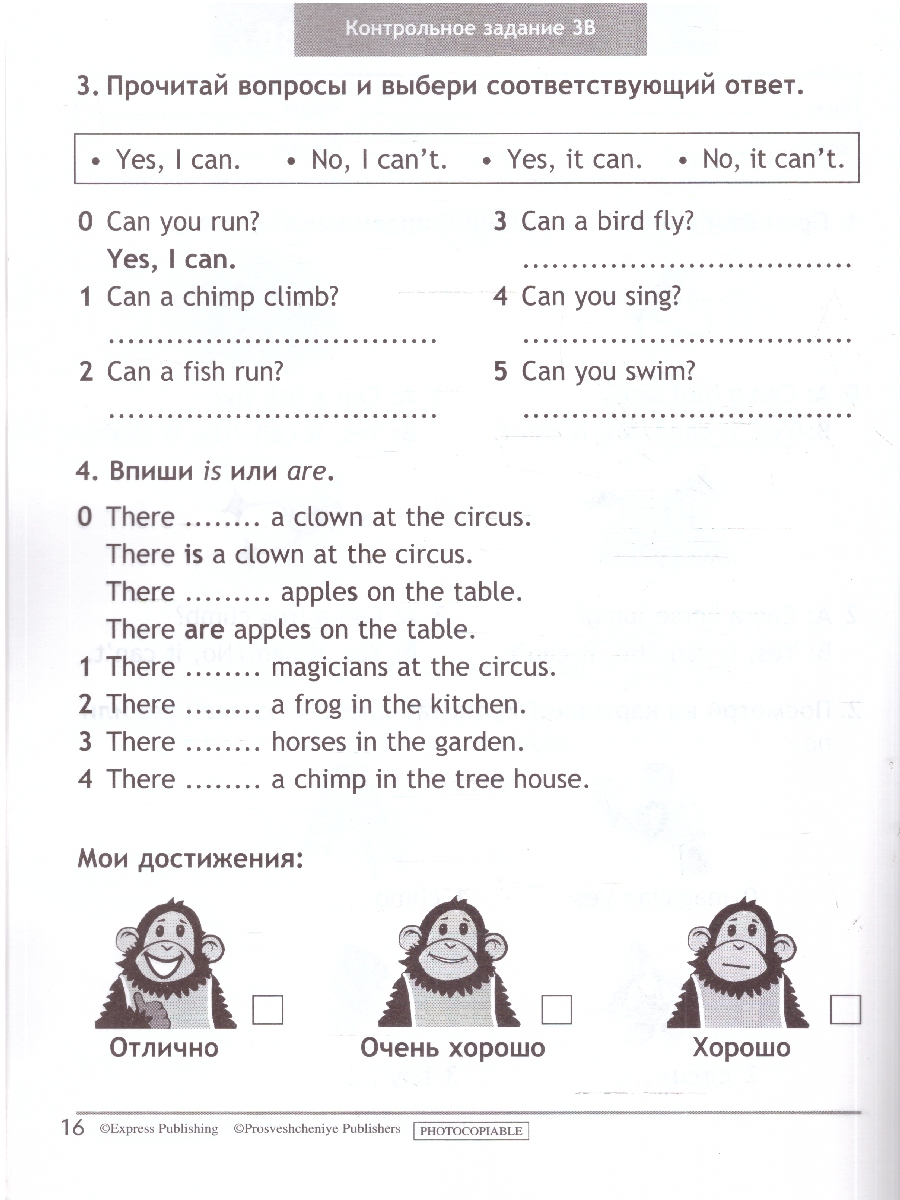 Контрольное задание 3В

3. Прочитай вопросы и выбери соответствующий ответ.

• Yes, I can. • No, I can't. • Yes, it can. • No, it can't.

0 Can you run?
Yes, I can.
1 Can a chimp climb?
____
2 Can a fish run?
____

3 Can a bird fly?
____
4 Can you sing?
____
5 Can you swim?
____

4. Впиши is или are.

0 There ____ a clown at the circus.
There is a clown at the circus.
There ____ apples on the table.
There are apples on the table.
1 There ____ magicians at the circus.
2 There ____ a frog in the kitchen.
3 There ____ horses in the garden.
4 There ____ a chimp in the tree house.

Мои достижения:

☐
Отлично

☐
Очень хорошо

☐
Хорошо

16 ©Express Publishing ©Prosveshcheniye Publishers PHOTOCOPIABLE